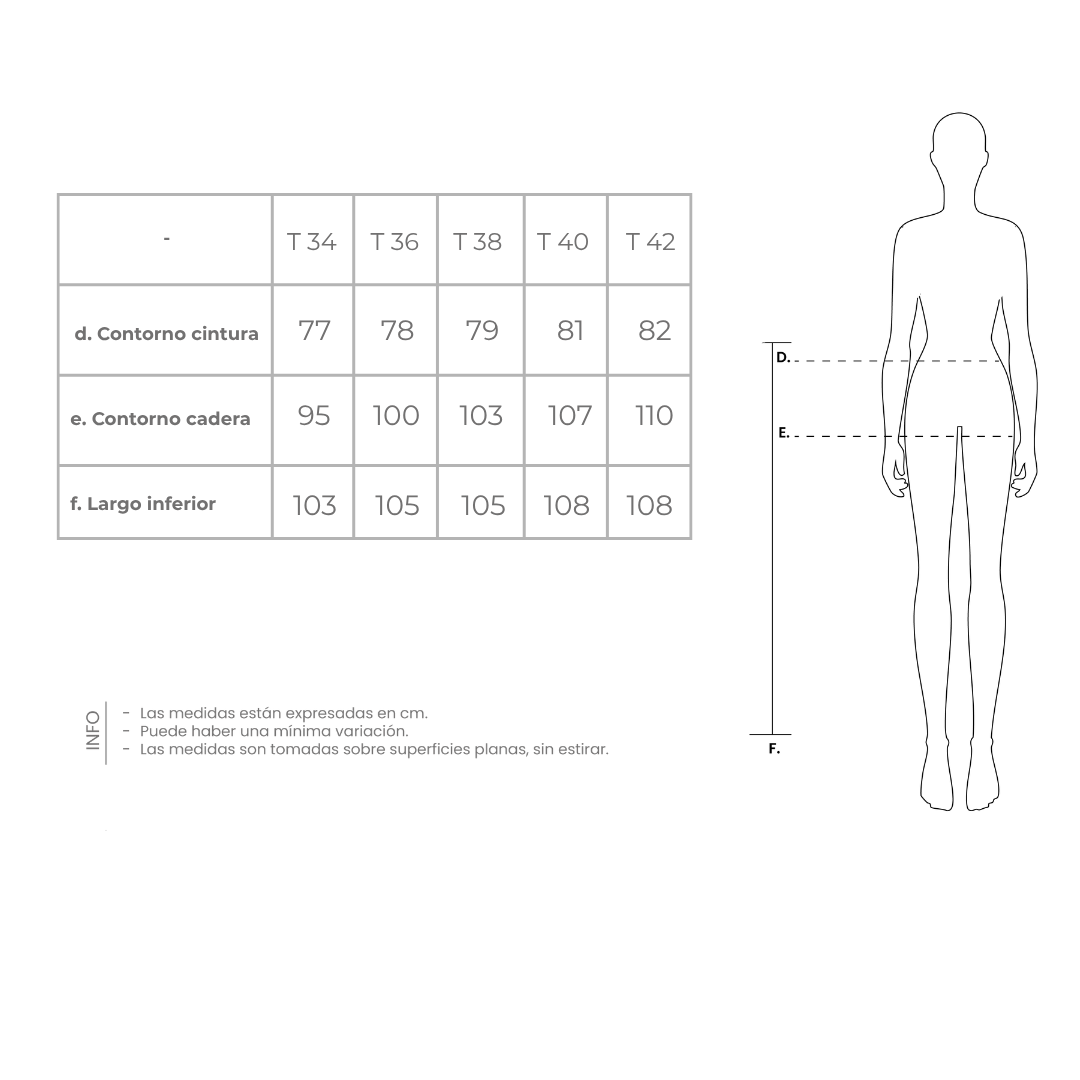 | - | T 34 | T 36 | T 38 | T 40 | T 42 |
|---|---|---|---|---|---|
| d. Contorno cintura | 77 | 78 | 79 | 81 | 82 |
| e. Contorno cadera | 95 | 100 | 103 | 107 | 110 |
| f. Largo inferior | 103 | 105 | 105 | 108 | 108 |

INFO
- Las medidas están expresadas en cm.
- Puede haber una mínima variación.
- Las medidas son tomadas sobre superficies planas, sin estirar.

D.
E.
F.